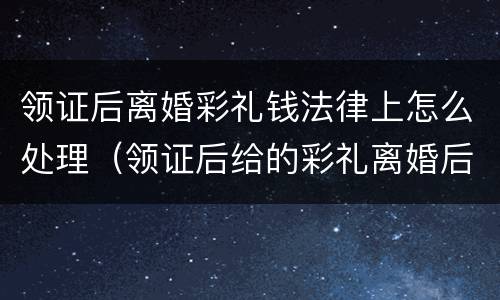 领证后离婚彩礼钱法律上怎么处理（领证后给的彩礼离婚后